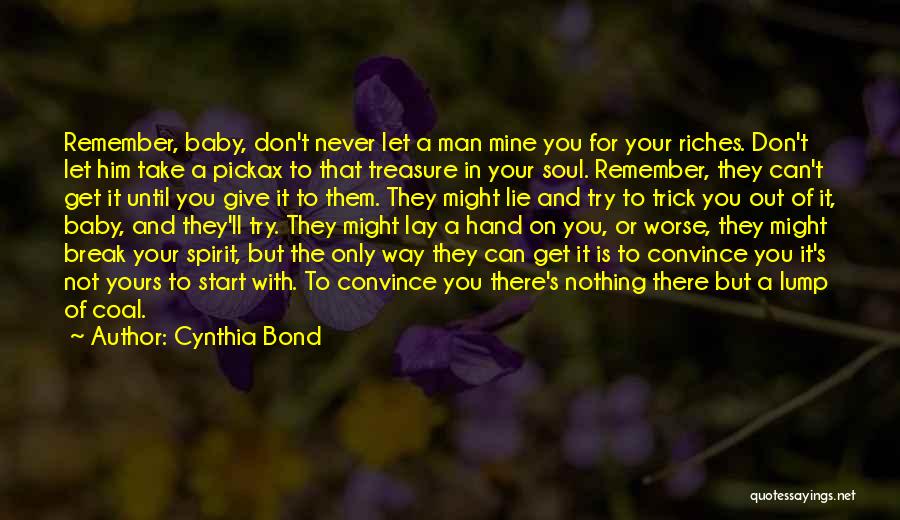 Remember, baby, don't never let a man mine you for your riches. Don't let him take a pickax to that treasure in your soul. Remember, they can't get it until you give it to them. They might lie and try to trick you out of it, baby, and they'll try. They might lay a hand on you, or worse, they might break your spirit, but the only way they can get it is to convince you it's not yours to start with. To convince you there's nothing there but a lump of coal.

~ Author: Cynthia Bond

quotessayings.net